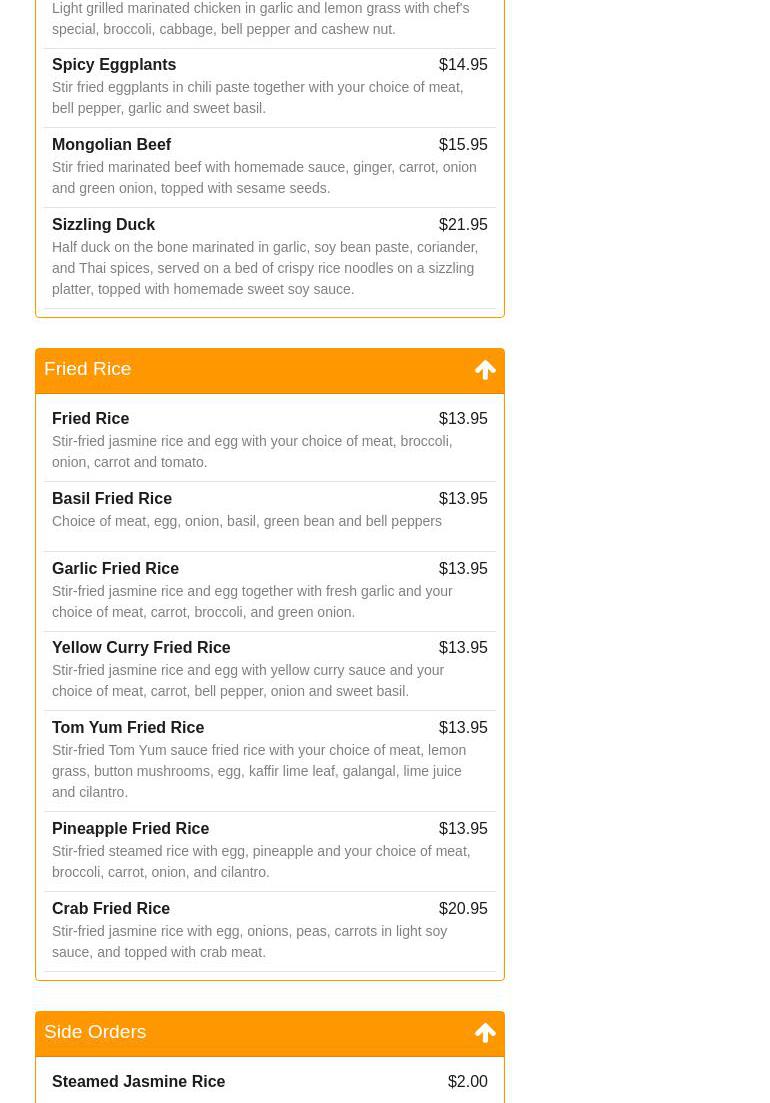 Light grilled marinated chicken in garlic and lemon grass with chef's special, broccoli, cabbage, bell pepper and cashew nut.

Spicy Eggplants $14.95
Stir fried eggplants in chili paste together with your choice of meat, bell pepper, garlic and sweet basil.

Mongolian Beef $15.95
Stir fried marinated beef with homemade sauce, ginger, carrot, onion and green onion, topped with sesame seeds.

Sizzling Duck $21.95
Half duck on the bone marinated in garlic, soy bean paste, coriander, and Thai spices, served on a bed of crispy rice noodles on a sizzling platter, topped with homemade sweet soy sauce.

Fried Rice

Fried Rice $13.95
Stir-fried jasmine rice and egg with your choice of meat, broccoli, onion, carrot and tomato.

Basil Fried Rice $13.95
Choice of meat, egg, onion, basil, green bean and bell peppers

Garlic Fried Rice $13.95
Stir-fried jasmine rice and egg together with fresh garlic and your choice of meat, carrot, broccoli, and green onion.

Yellow Curry Fried Rice $13.95
Stir-fried jasmine rice and egg with yellow curry sauce and your choice of meat, carrot, bell pepper, onion and sweet basil.

Tom Yum Fried Rice $13.95
Stir-fried Tom Yum sauce fried rice with your choice of meat, lemon grass, button mushrooms, egg, kaffir lime leaf, galangal, lime juice and cilantro.

Pineapple Fried Rice $13.95
Stir-fried steamed rice with egg, pineapple and your choice of meat, broccoli, carrot, onion, and cilantro.

Crab Fried Rice $20.95
Stir-fried jasmine rice with egg, onions, peas, carrots in light soy sauce, and topped with crab meat.

Side Orders

Steamed Jasmine Rice $2.00